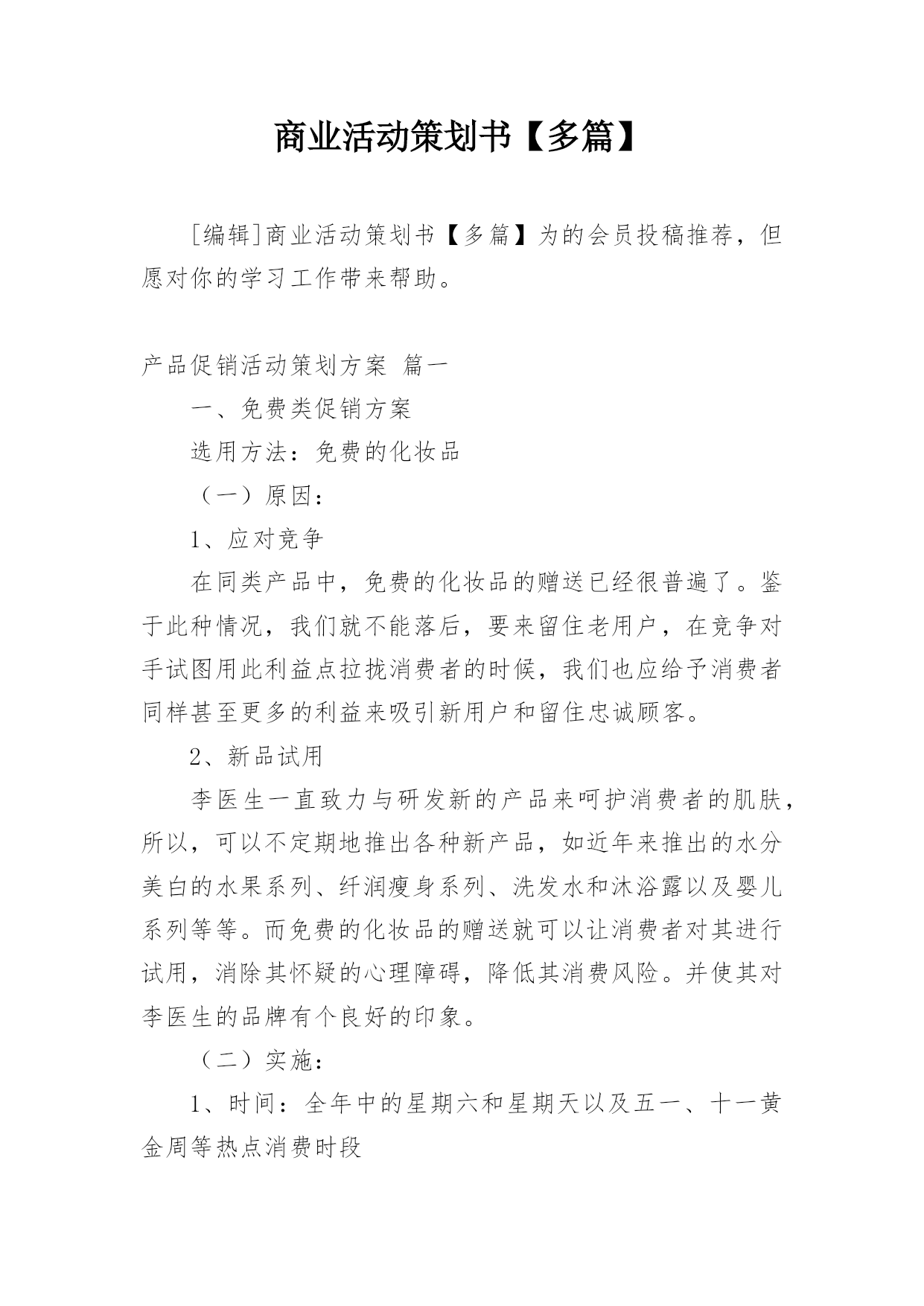 商业活动策划书【多篇】

[编辑]商业活动策划书【多篇】为的会员投稿推荐，但愿对你的学习工作带来帮助。

产品促销活动策划方案 篇一

一、免费类促销方案

选用方法：免费的化妆品

（一）原因：

1、应对竞争

在同类产品中，免费的化妆品的赠送已经很普遍了。鉴于此种情况，我们就不能落后，要来留住老用户，在竞争对手试图用此利益点拉拢消费者的时候，我们也应给予消费者同样甚至更多的利益来吸引新用户和留住忠诚顾客。

2、新品试用

李医生一直致力与研发新的产品来呵护消费者的肌肤，所以，可以不定期地推出各种新产品，如近年来推出的水分美白的水果系列、纤润瘦身系列、洗发水和沐浴露以及婴儿系列等等。而免费的化妆品的赠送就可以让消费者对其进行试用，消除其怀疑的心理障碍，降低其消费风险。并使其对李医生的品牌有个良好的印象。

（二）实施：

1、时间：全年中的星期六和星期天以及五一、十一黄金周等热点消费时段